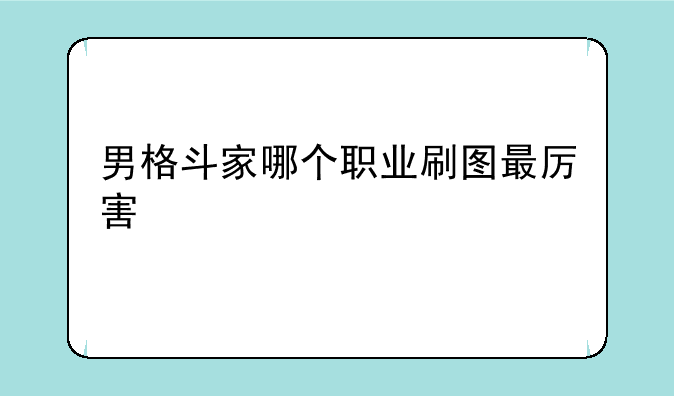 男格斗家哪个职业刷图最厉害